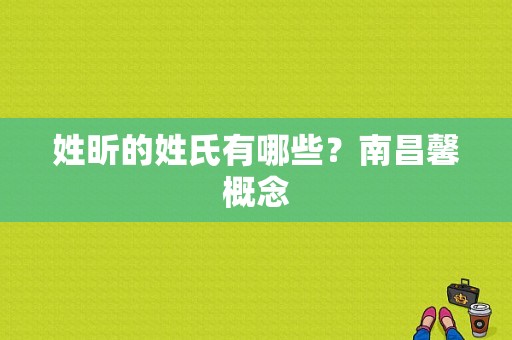 姓昕的姓氏有哪些？南昌馨概念